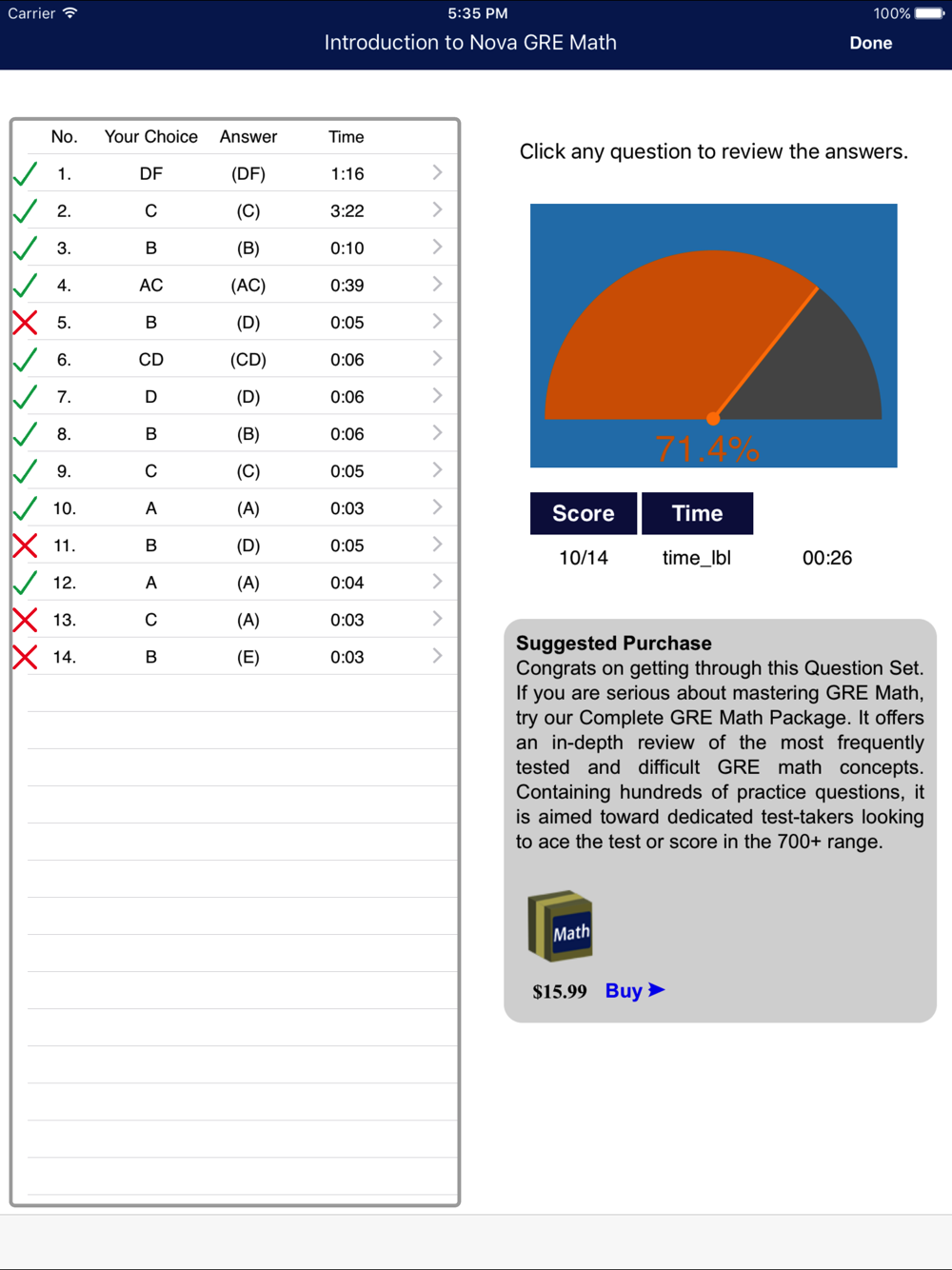 Carrier 5:35 PM 100%

Introduction to Nova GRE Math Done

| No. | Your Choice | Answer | Time |
|---|---|---|---|
| 1. | DF | (DF) | 1:16 |
| 2. | C | (C) | 3:22 |
| 3. | B | (B) | 0:10 |
| 4. | AC | (AC) | 0:39 |
| 5. | B | (D) | 0:05 |
| 6. | CD | (CD) | 0:06 |
| 7. | D | (D) | 0:06 |
| 8. | B | (B) | 0:06 |
| 9. | C | (C) | 0:05 |
| 10. | A | (A) | 0:03 |
| 11. | B | (D) | 0:05 |
| 12. | A | (A) | 0:04 |
| 13. | C | (A) | 0:03 |
| 14. | B | (E) | 0:03 |

Click any question to review the answers.

71.4%

Score Time

10/14 time_lbl 00:26

Suggested Purchase
Congrats on getting through this Question Set. If you are serious about mastering GRE Math, try our Complete GRE Math Package. It offers an in-depth review of the most frequently tested and difficult GRE math concepts. Containing hundreds of practice questions, it is aimed toward dedicated test-takers looking to ace the test or score in the 700+ range.

Math

$15.99 Buy